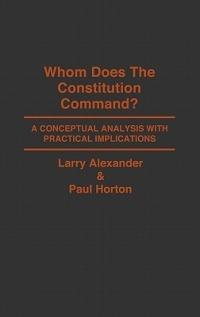 Whom Does The Constitution Command?

A CONCEPTUAL ANALYSIS WITH PRACTICAL IMPLICATIONS

Larry Alexander
&
Paul Horton